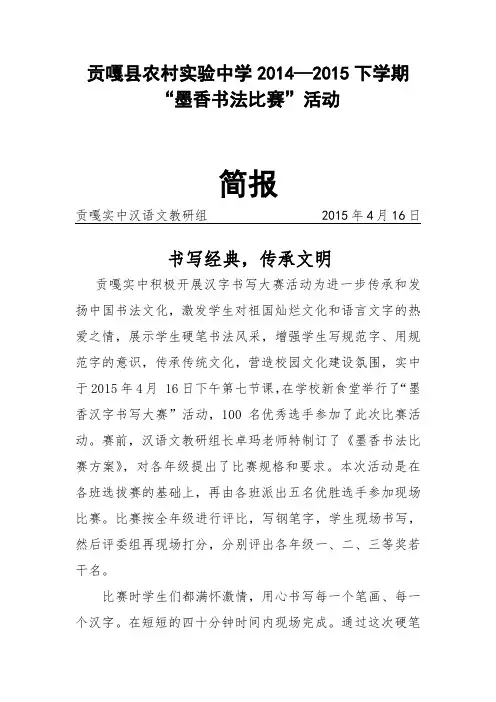 贡嘎县农村实验中学 2014—2015 下学期
“墨香书法比赛”活动

简报

贡嘎实中汉语文教研组 2015 年 4 月 16 日

书写经典，传承文明

贡嘎实中积极开展汉字书写大赛活动为进一步传承和发扬中国书法文化，激发学生对祖国灿烂文化和语言文字的热爱之情，展示学生硬笔书法风采，增强学生写规范字、用规范字的意识，传承传统文化，营造校园文化建设氛围，实中于 2015 年 4 月 16 日下午第七节课，在学校新食堂举行了“墨香汉字书写大赛”活动，100 名优秀选手参加了此次比赛活动。赛前，汉语文教研组长卓玛老师特制订了《墨香书法比赛方案》，对各年级提出了比赛规格和要求。本次活动是在各班选拔赛的基础上，再由各班派出五名优胜选手参加现场比赛。比赛按全年级进行评比，写钢笔字，学生现场书写，然后评委组再现场打分，分别评出各年级一、二、三等奖若干名。

比赛时学生们都满怀激情，用心书写每一个笔画、每一个汉字。在短短的四十分钟时间内现场完成。通过这次硬笔